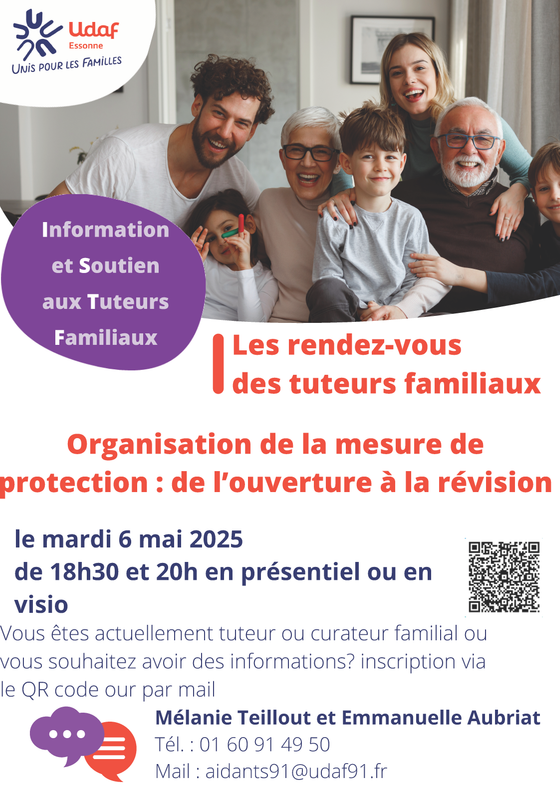 Udaf
Essonne
UNIS POUR LES FAMILLES

Information et Soutien aux Tuteurs Familiaux

Les rendez-vous des tuteurs familiaux

Organisation de la mesure de protection : de l'ouverture à la révision

le mardi 6 mai 2025
de 18h30 et 20h en présentiel ou en visio

Vous êtes actuellement tuteur ou curateur familial ou vous souhaitez avoir des informations? inscription via le QR code our par mail

Mélanie Teillout et Emmanuelle Aubriat
Tél. : 01 60 91 49 50
Mail : aidants91@udaf91.fr